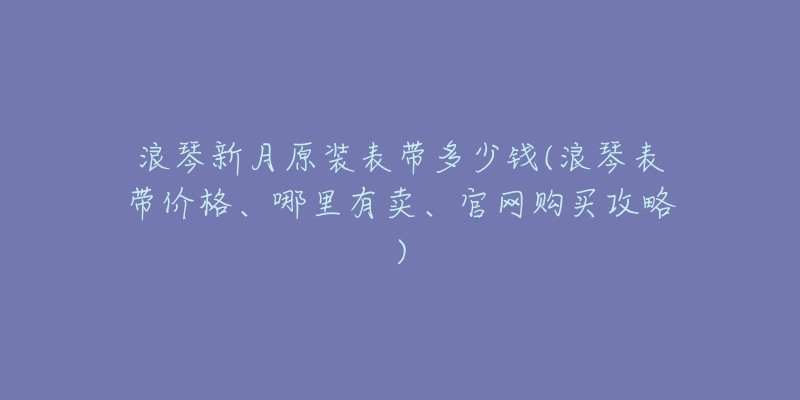 浪琴新月原装表带多少钱(浪琴表带价格、哪里有卖、官网购买攻略)